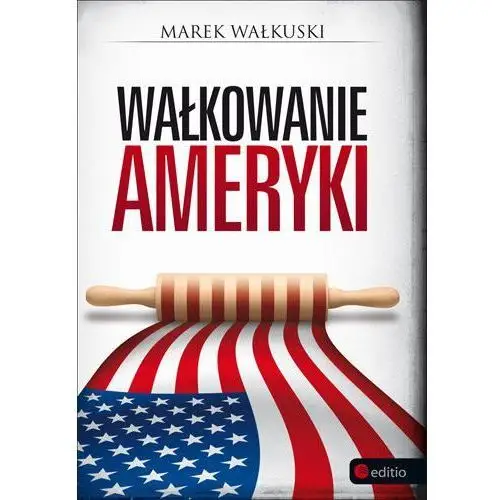 MAREK WAŁKUSKI

WAŁKOWANIE AMERYKI

editio